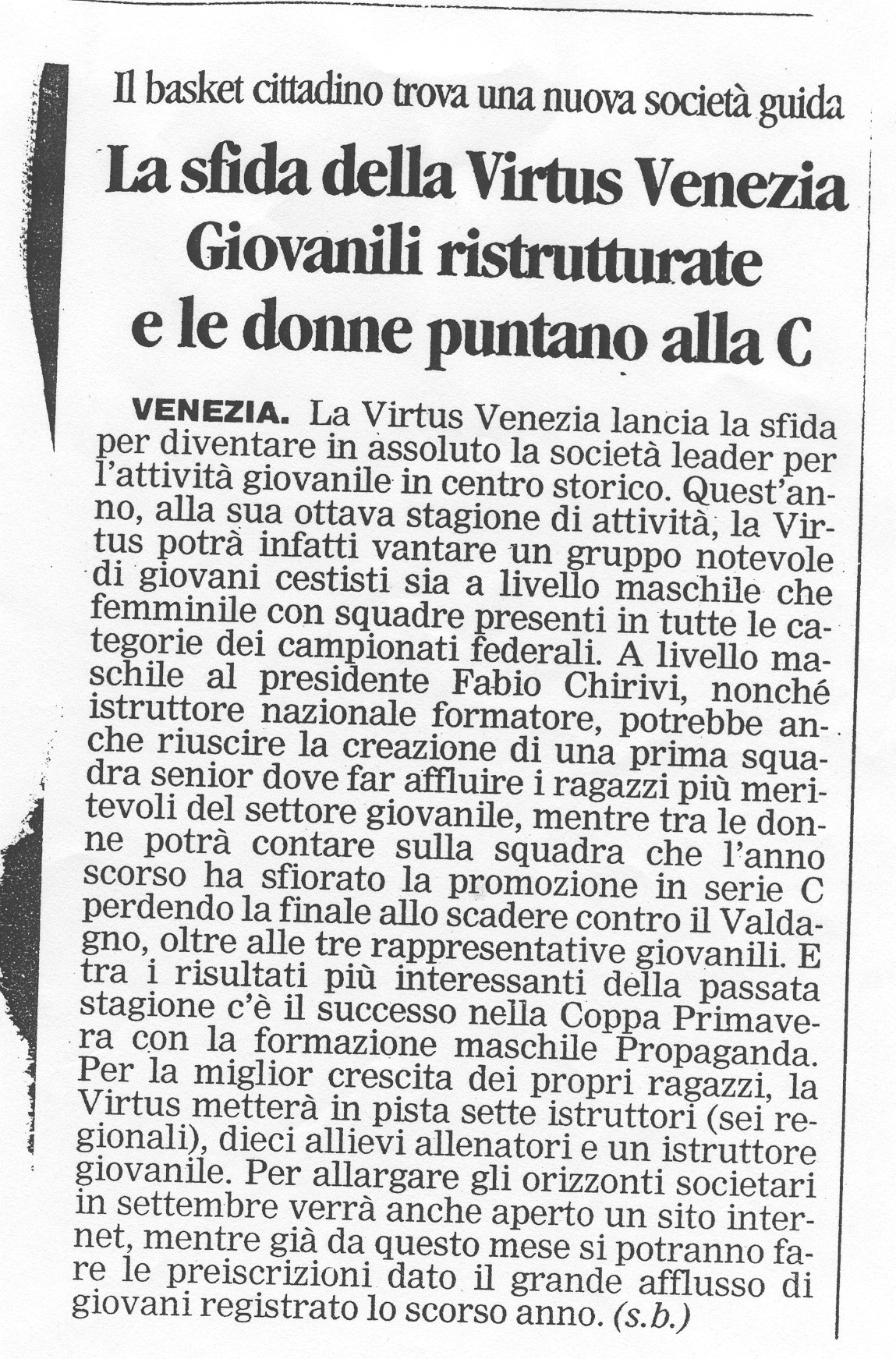 Il basket cittadino trova una nuova società guida

La sfida della Virtus Venezia
Giovanili ristrutturate
e le donne puntano alla C

VENEZIA. La Virtus Venezia lancia la sfida per diventare in assoluto la società leader per l'attività giovanile in centro storico. Quest'anno, alla sua ottava stagione di attività, la Virtus potrà infatti vantare un gruppo notevole di giovani cestisti sia a livello maschile che femminile con squadre presenti in tutte le categorie dei campionati federali. A livello maschile al presidente Fabio Chirivi, nonché istruttore nazionale formatore, potrebbe anche riuscire la creazione di una prima squadra senior dove far affluire i ragazzi più meritevoli del settore giovanile, mentre tra le donne potrà contare sulla squadra che l'anno scorso ha sfiorato la promozione in serie C perdendo la finale allo scadere contro il Valdagno, oltre alle tre rappresentative giovanili. E tra i risultati più interessanti della passata stagione c'è il successo nella Coppa Primavera con la formazione maschile Propaganda. Per la miglior crescita dei propri ragazzi, la Virtus metterà in pista sette istruttori (sei regionali), dieci allievi allenatori e un istruttore giovanile. Per allargare gli orizzonti societari in settembre verrà anche aperto un sito internet, mentre già da questo mese si potranno fare le preiscrizioni dato il grande afflusso di giovani registrato lo scorso anno. (s.b.)